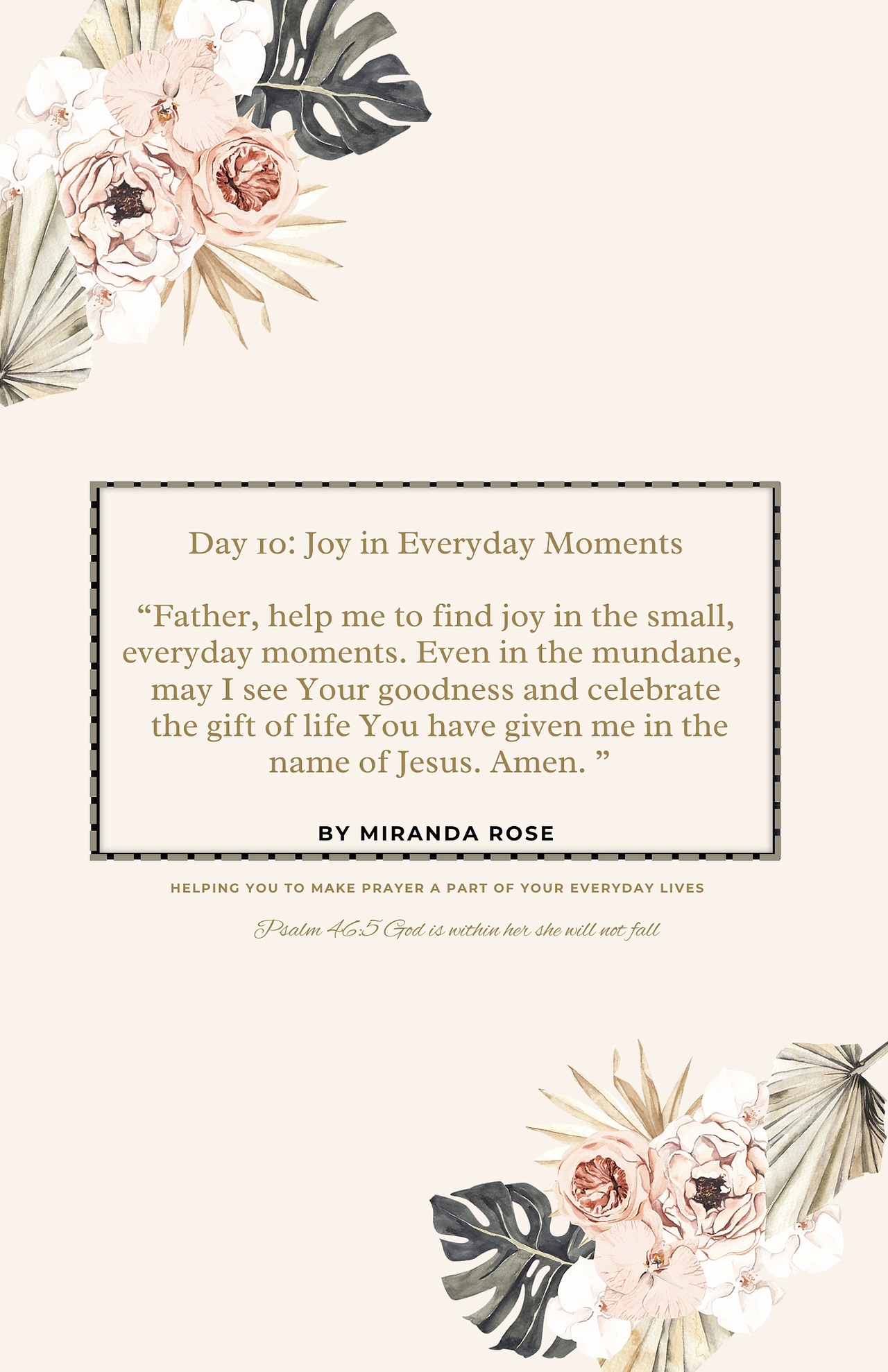 Day 10: Joy in Everyday Moments

“Father, help me to find joy in the small, everyday moments. Even in the mundane, may I see Your goodness and celebrate the gift of life You have given me in the name of Jesus. Amen. ”

BY MIRANDA ROSE

HELPING YOU TO MAKE PRAYER A PART OF YOUR EVERYDAY LIVES

Psalm 46:5 God is within her she will not fall